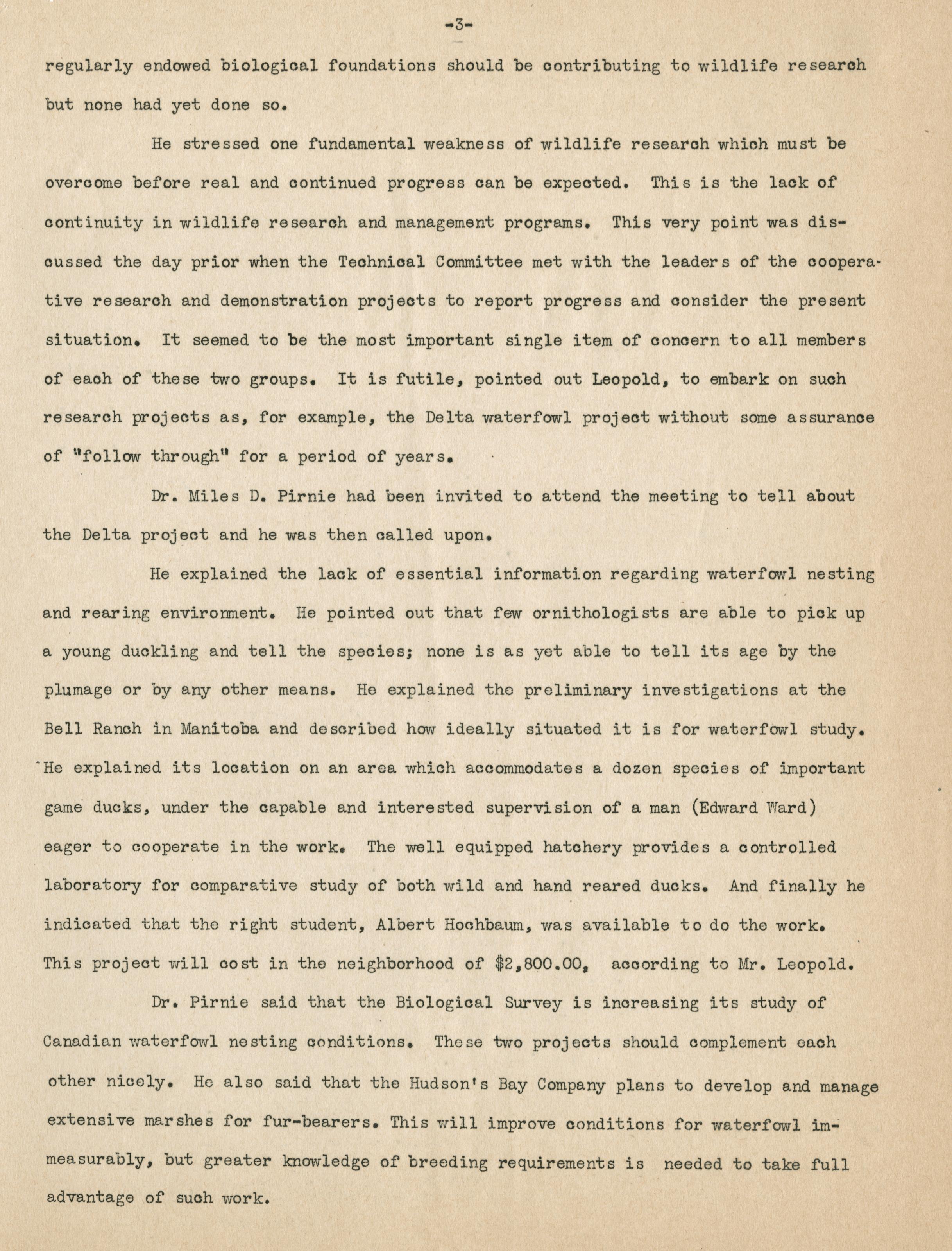 -3-

regularly endowed biological foundations should be contributing to wildlife research but none had yet done so.

He stressed one fundamental weakness of wildlife research which must be overcome before real and continued progress can be expected. This is the lack of continuity in wildlife research and management programs. This very point was discussed the day prior when the Technical Committee met with the leaders of the cooperative research and demonstration projects to report progress and consider the present situation. It seemed to be the most important single item of concern to all members of each of these two groups. It is futile, pointed out Leopold, to embark on such research projects as, for example, the Delta waterfowl project without some assurance of "follow through" for a period of years.

Dr. Miles D. Pirnie had been invited to attend the meeting to tell about the Delta project and he was then called upon.

He explained the lack of essential information regarding waterfowl nesting and rearing environment. He pointed out that few ornithologists are able to pick up a young duckling and tell the species; none is as yet able to tell its age by the plumage or by any other means. He explained the preliminary investigations at the Bell Ranch in Manitoba and described how ideally situated it is for waterfowl study. He explained its location on an area which accommodates a dozen species of important game ducks, under the capable and interested supervision of a man (Edward Ward) eager to cooperate in the work. The well equipped hatchery provides a controlled laboratory for comparative study of both wild and hand reared ducks. And finally he indicated that the right student, Albert Hochbaum, was available to do the work. This project will cost in the neighborhood of $2,800.00, according to Mr. Leopold.

Dr. Pirnie said that the Biological Survey is increasing its study of Canadian waterfowl nesting conditions. These two projects should complement each other nicely. He also said that the Hudson's Bay Company plans to develop and manage extensive marshes for fur-bearers. This will improve conditions for waterfowl immeasurably, but greater knowledge of breeding requirements is needed to take full advantage of such work.